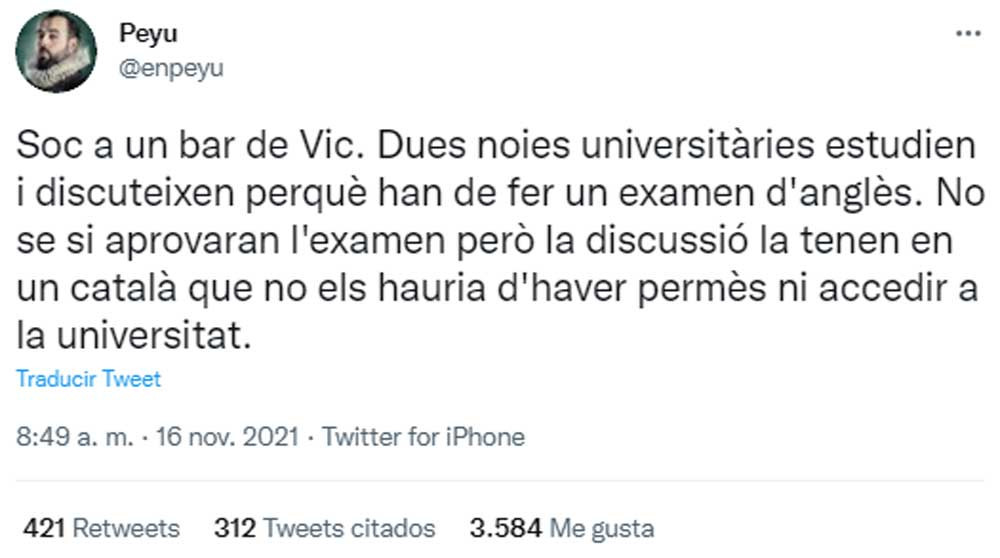 Peyu
@enpeyu

Soc a un bar de Vic. Dues noies universitàries estudien i discuteixen perquè han de fer un examen d'anglès. No se si aprovaran l'examen però la discussió la tenen en un català que no els hauria d'haver permès ni accedir a la universitat.

Traducir Tweet

8:49 a. m. · 16 nov. 2021 · Twitter for iPhone

421 Retweets 312 Tweets citados 3.584 Me gusta